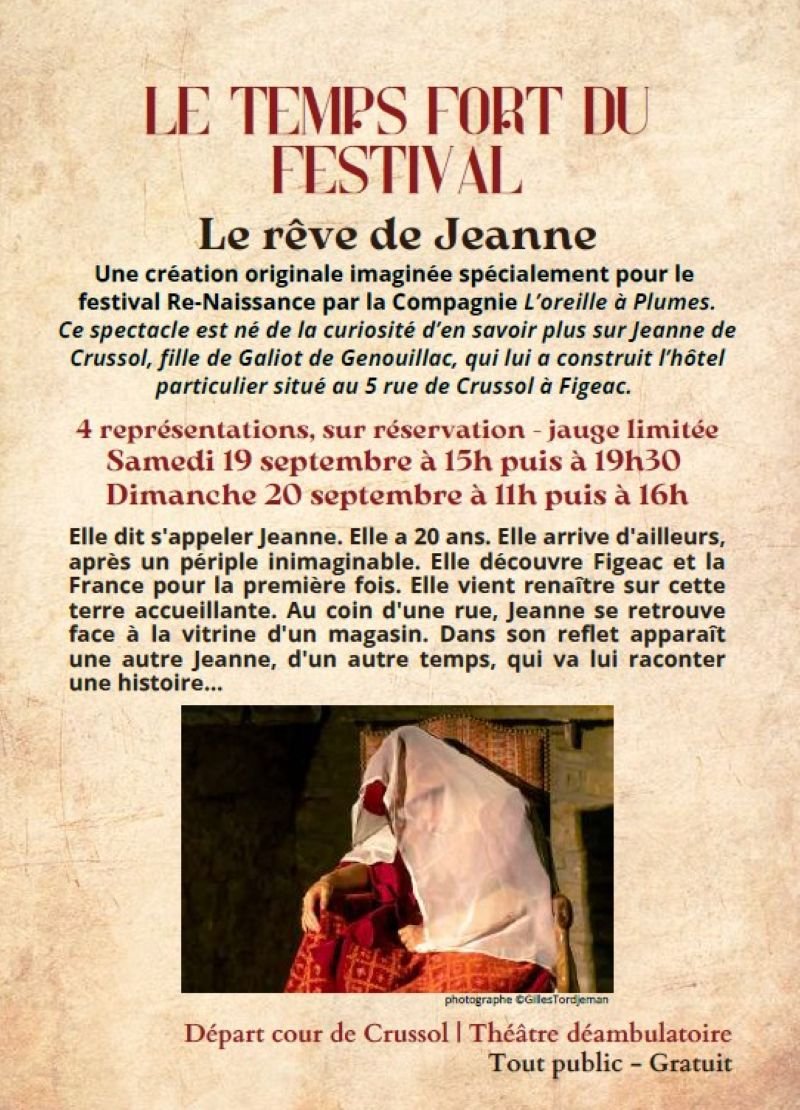 LE TEMPS FORT DU FESTIVAL

Le rêve de Jeanne

Une création originale imaginée spécialement pour le festival Re-Naissance par la Compagnie L'oreille à Plumes. Ce spectacle est né de la curiosité d'en savoir plus sur Jeanne de Crussol, fille de Galiot de Genouillac, qui lui a construit l'hôtel particulier situé au 5 rue de Crussol à Figeac.

4 représentations, sur réservation - jauge limitée
Samedi 19 septembre à 15h puis à 19h30
Dimanche 20 septembre à 11h puis à 16h

Elle dit s'appeler Jeanne. Elle a 20 ans. Elle arrive d'ailleurs, après un périple inimaginable. Elle découvre Figeac et la France pour la première fois. Elle vient renaître sur cette terre accueillante. Au coin d'une rue, Jeanne se retrouve face à la vitrine d'un magasin. Dans son reflet apparaît une autre Jeanne, d'un autre temps, qui va lui raconter une histoire...

photographe ©GillesTordjeman

Départ cour de Crussol | Théâtre déambulatoire
Tout public – Gratuit